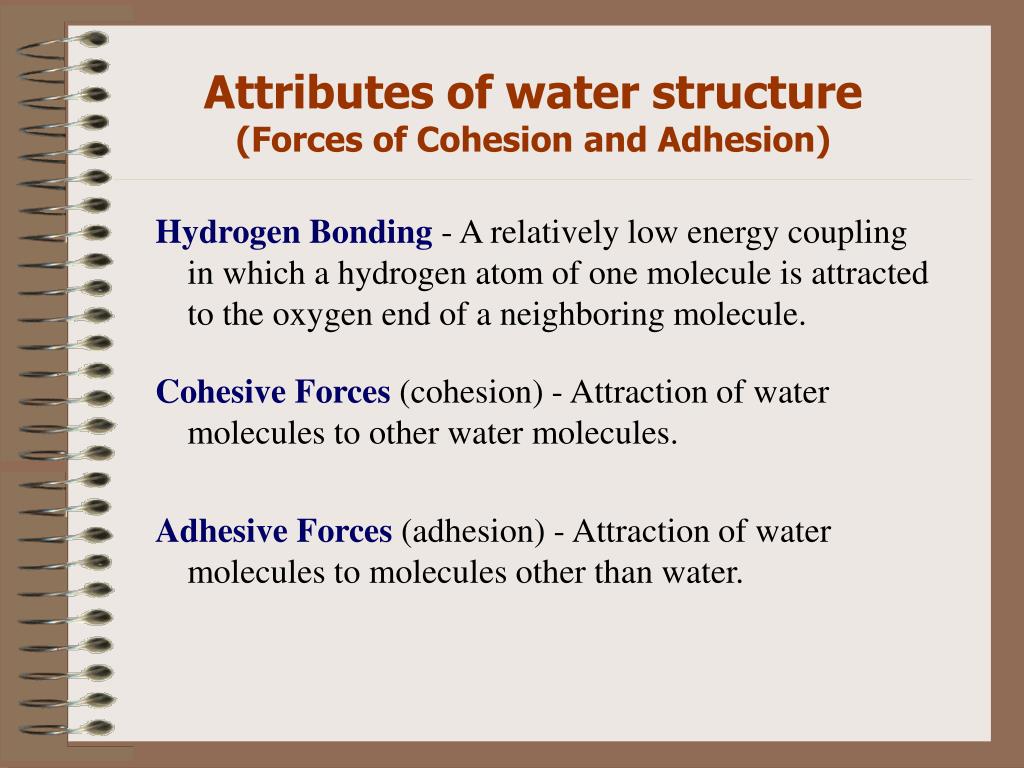 Attributes of water structure
(Forces of Cohesion and Adhesion)

Hydrogen Bonding - A relatively low energy coupling in which a hydrogen atom of one molecule is attracted to the oxygen end of a neighboring molecule.

Cohesive Forces (cohesion) - Attraction of water molecules to other water molecules.

Adhesive Forces (adhesion) - Attraction of water molecules to molecules other than water.